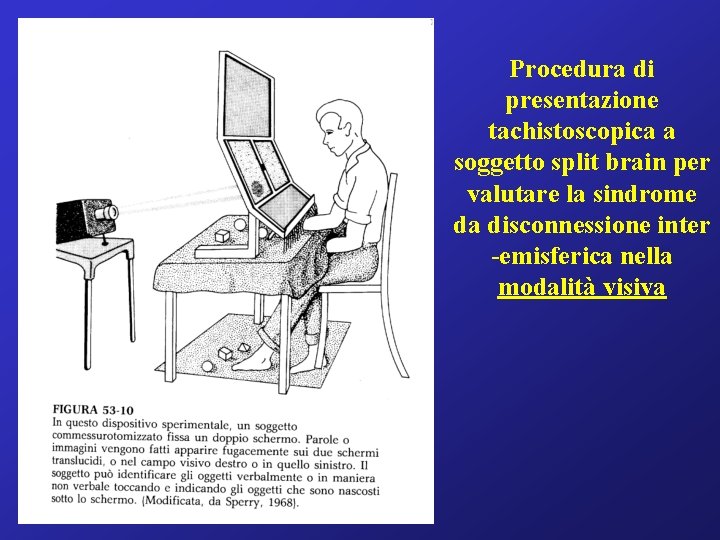 FIGURA 53-10
In questo dispositivo sperimentale, un soggetto commessurotomizzato fissa un doppio schermo. Parole o immagini vengono fatti apparire fugacemente sui due schermi translucidi, o nel campo visivo destro o in quello sinistro. Il soggetto può identificare gli oggetti verbalmente o in maniera non verbale toccando e indicando gli oggetti che sono nascosti sotto lo schermo. (Modificata, da Sperry, 1968).

Procedura di presentazione tachistoscopica a soggetto split brain per valutare la sindrome da disconnessione inter -emisferica nella modalità visiva